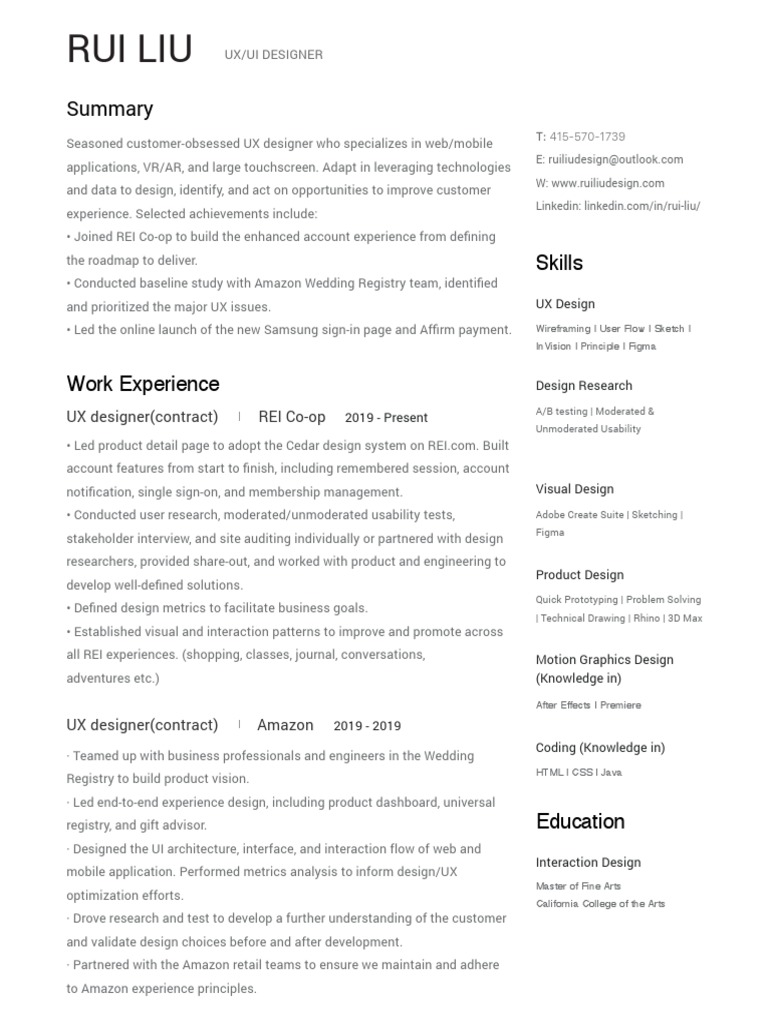 RUI LIU UX/UI DESIGNER

Summary

Seasoned customer-obsessed UX designer who specializes in web/mobile applications, VR/AR, and large touchscreen. Adapt in leveraging technologies and data to design, identify, and act on opportunities to improve customer experience. Selected achievements include:
• Joined REI Co-op to build the enhanced account experience from defining the roadmap to deliver.
• Conducted baseline study with Amazon Wedding Registry team, identified and prioritized the major UX issues.
• Led the online launch of the new Samsung sign-in page and Affirm payment.

Work Experience

UX designer(contract) | REI Co-op 2019 - Present

• Led product detail page to adopt the Cedar design system on REI.com. Built account features from start to finish, including remembered session, account notification, single sign-on, and membership management.
• Conducted user research, moderated/unmoderated usability tests, stakeholder interview, and site auditing individually or partnered with design researchers, provided share-out, and worked with product and engineering to develop well-defined solutions.
• Defined design metrics to facilitate business goals.
• Established visual and interaction patterns to improve and promote across all REI experiences. (shopping, classes, journal, conversations, adventures etc.)

UX designer(contract) | Amazon 2019 - 2019

· Teamed up with business professionals and engineers in the Wedding Registry to build product vision.
· Led end-to-end experience design, including product dashboard, universal registry, and gift advisor.
· Designed the UI architecture, interface, and interaction flow of web and mobile application. Performed metrics analysis to inform design/UX optimization efforts.
· Drove research and test to develop a further understanding of the customer and validate design choices before and after development.
· Partnered with the Amazon retail teams to ensure we maintain and adhere to Amazon experience principles.

T: 415-570-1739
E: ruiliudesign@outlook.com
W: www.ruiliudesign.com
Linkedin: linkedin.com/in/rui-liu/

Skills

UX Design
Wireframing | User Flow | Sketch | InVision | Principle | Figma

Design Research
A/B testing | Moderated & Unmoderated Usability

Visual Design
Adobe Create Suite | Sketching | Figma

Product Design
Quick Prototyping | Problem Solving | Technical Drawing | Rhino | 3D Max

Motion Graphics Design (Knowledge in)
After Effects | Premiere

Coding (Knowledge in)
HTML | CSS | Java

Education

Interaction Design
Master of Fine Arts
California College of the Arts